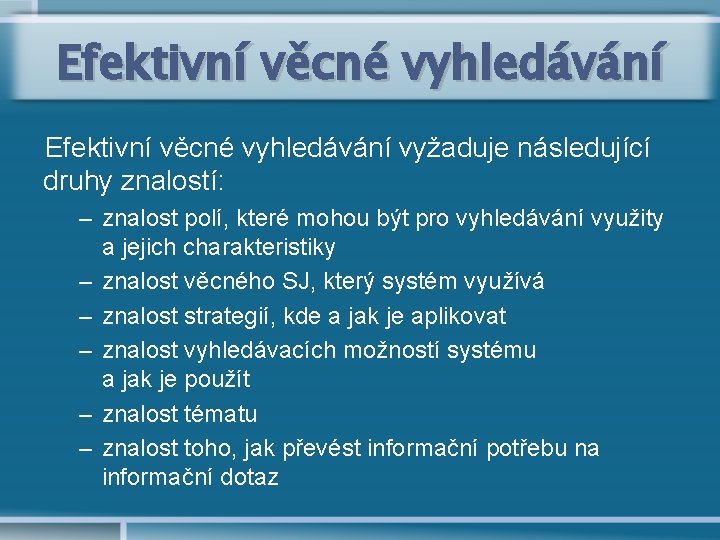 Efektivní věcné vyhledávání

Efektivní věcné vyhledávání vyžaduje následující druhy znalostí:

– znalost polí, které mohou být pro vyhledávání využity a jejich charakteristiky
– znalost věcného SJ, který systém využívá
– znalost strategií, kde a jak je aplikovat
– znalost vyhledávacích možností systému a jak je použít
– znalost tématu
– znalost toho, jak převést informační potřebu na informační dotaz